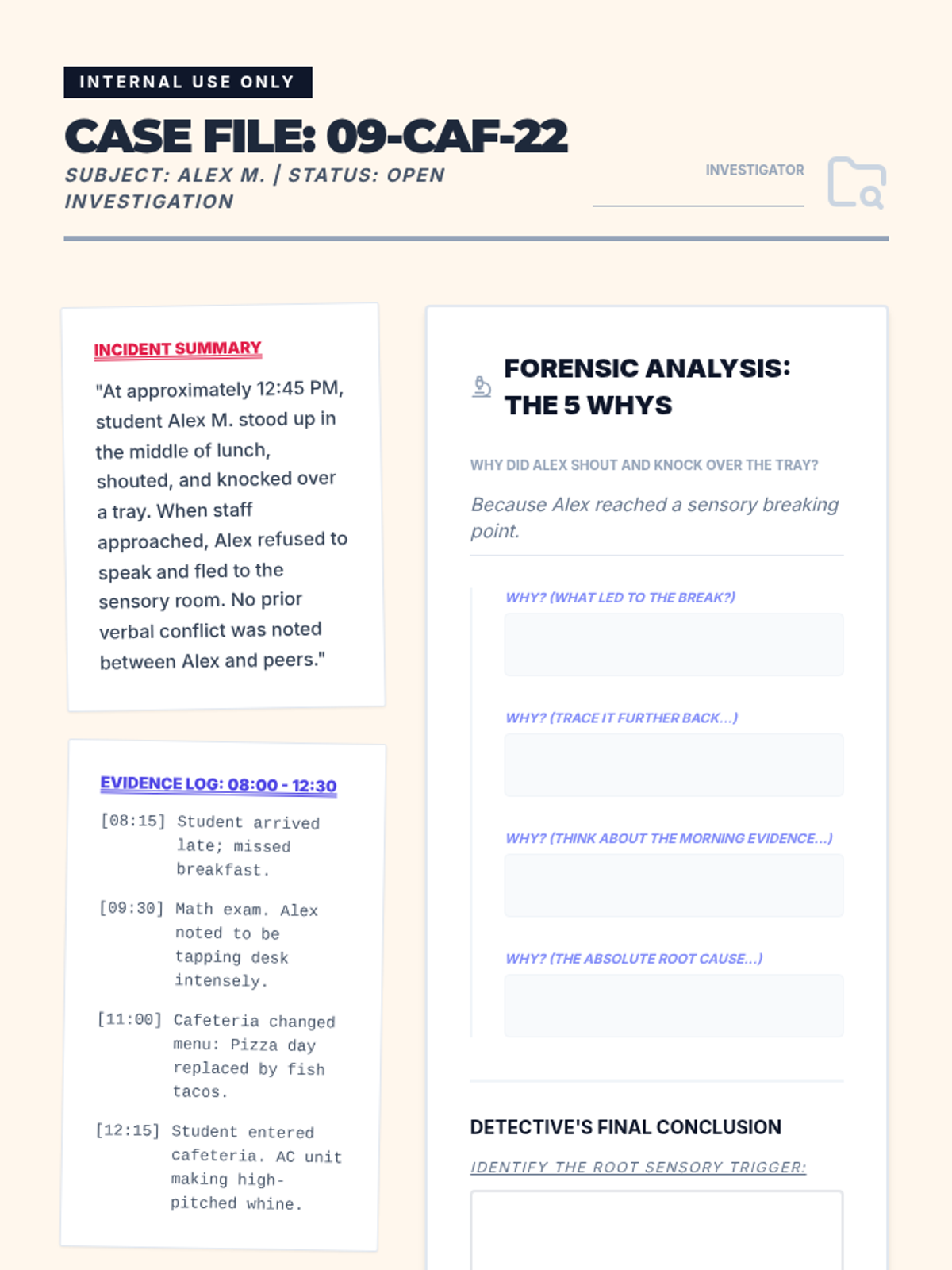 INTERNAL USE ONLY

CASE FILE: 09-CAF-22

SUBJECT: ALEX M. | STATUS: OPEN INVESTIGATION

INVESTIGATOR

INCIDENT SUMMARY

"At approximately 12:45 PM, student Alex M. stood up in the middle of lunch, shouted, and knocked over a tray. When staff approached, Alex refused to speak and fled to the sensory room. No prior verbal conflict was noted between Alex and peers."

EVIDENCE LOG: 08:00 - 12:30

[08:15] Student arrived late; missed breakfast.

[09:30] Math exam. Alex noted to be tapping desk intensely.

[11:00] Cafeteria changed menu: Pizza day replaced by fish tacos.

[12:15] Student entered cafeteria. AC unit making high-pitched whine.

FORENSIC ANALYSIS: THE 5 WHYS

WHY DID ALEX SHOUT AND KNOCK OVER THE TRAY?

Because Alex reached a sensory breaking point.

WHY? (WHAT LED TO THE BREAK?)

WHY? (TRACE IT FURTHER BACK...)

WHY? (THINK ABOUT THE MORNING EVIDENCE...)

WHY? (THE ABSOLUTE ROOT CAUSE...)

DETECTIVE'S FINAL CONCLUSION

IDENTIFY THE ROOT SENSORY TRIGGER: